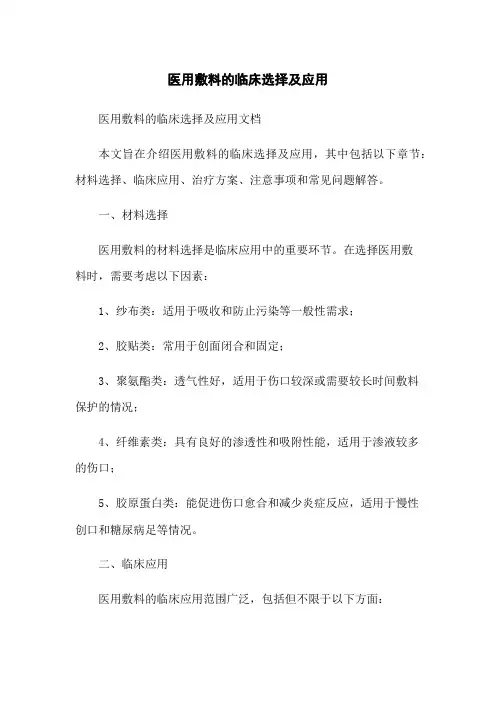 医用敷料的临床选择及应用

医用敷料的临床选择及应用文档

本文旨在介绍医用敷料的临床选择及应用，其中包括以下章节：材料选择、临床应用、治疗方案、注意事项和常见问题解答。

一、材料选择

医用敷料的材料选择是临床应用中的重要环节。在选择医用敷料时，需要考虑以下因素：

1、纱布类：适用于吸收和防止污染等一般性需求；

2、胶贴类：常用于创面闭合和固定；

3、聚氨酯类：透气性好，适用于伤口较深或需要较长时间敷料保护的情况；

4、纤维素类：具有良好的渗透性和吸附性能，适用于渗液较多的伤口；

5、胶原蛋白类：能促进伤口愈合和减少炎症反应，适用于慢性创口和糖尿病足等情况。

二、临床应用

医用敷料的临床应用范围广泛，包括但不限于以下方面：